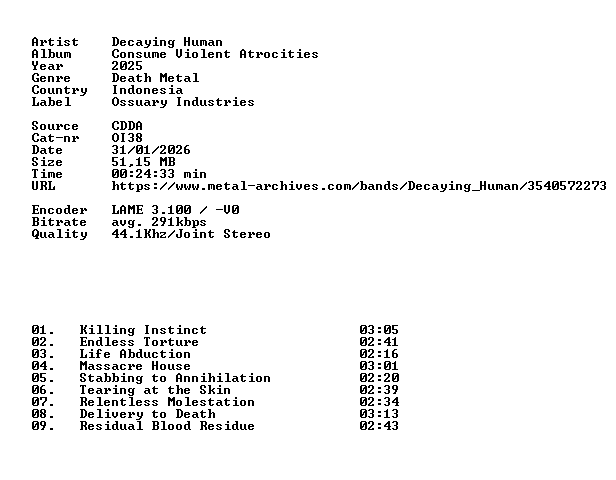 Artist Decaying Human
Album Consume Violent Atrocities
Year 2025
Genre Death Metal
Country Indonesia
Label Ossuary Industries

Source CDDA
Cat-nr OI38
Date 31/01/2026
Size 51,15 MB
Time 00:24:33 min
URL https://www.metal-archives.com/bands/Decaying_Human/3540572273

Encoder LAME 3.100 / -V0
Bitrate avg. 291kbps
Quality 44.1Khz/Joint Stereo

01. Killing Instinct 03:05
02. Endless Torture 02:41
03. Life Abduction 02:16
04. Massacre House 03:01
05. Stabbing to Annihilation 02:20
06. Tearing at the Skin 02:39
07. Relentless Molestation 02:34
08. Delivery to Death 03:13
09. Residual Blood Residue 02:43